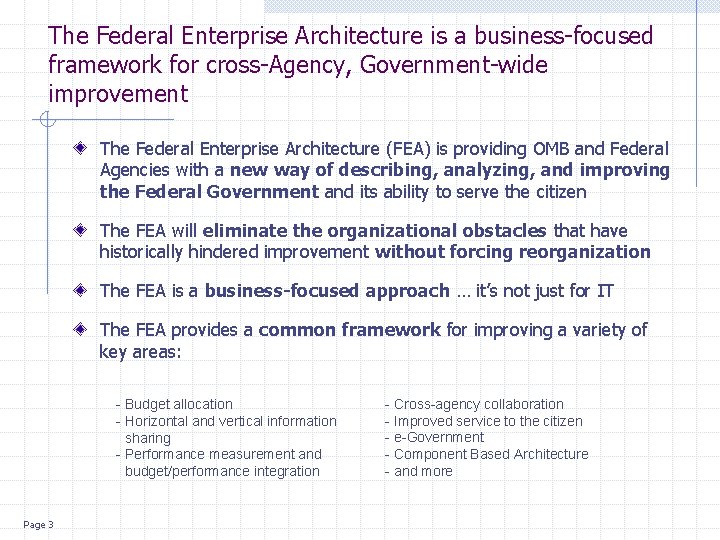 The Federal Enterprise Architecture is a business-focused framework for cross-Agency, Government-wide improvement

The Federal Enterprise Architecture (FEA) is providing OMB and Federal Agencies with a new way of describing, analyzing, and improving the Federal Government and its ability to serve the citizen

The FEA will eliminate the organizational obstacles that have historically hindered improvement without forcing reorganization

The FEA is a business-focused approach … it's not just for IT

The FEA provides a common framework for improving a variety of key areas:

- Budget allocation
- Horizontal and vertical information sharing
- Performance measurement and budget/performance integration

- Cross-agency collaboration
- Improved service to the citizen
- e-Government
- Component Based Architecture
- and more

Page 3